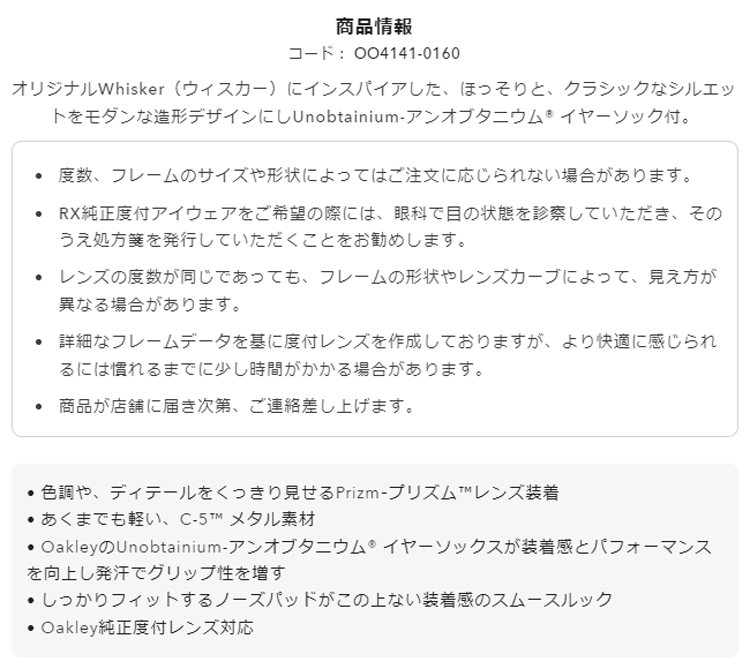 商品情報

コード： OO4141-0160

オリジナルWhisker（ウィスカー）にインスパイアした、ほっそりと、クラシックなシルエットをモダンな造形デザインにしUnobtainium-アンオブタニウム® イヤーソック付。

• 度数、フレームのサイズや形状によってはご注文に応じられない場合があります。
• RX純正度付アイウェアをご希望の際には、眼科で目の状態を診察していただき、そのうえ処方箋を発行していただくことをお勧めします。
• レンズの度数が同じであっても、フレームの形状やレンズカーブによって、見え方が異なる場合があります。
• 詳細なフレームデータを基に度付レンズを作成しておりますが、より快適に感じられるには慣れるまでに少し時間がかかる場合があります。
• 商品が店舗に届き次第、ご連絡差し上げます。

• 色調や、ディテールをくっきり見せるPrizm-プリズム™レンズ装着
• あくまでも軽い、C-5™ メタル素材
• OakleyのUnobtainium-アンオブタニウム® イヤーソックスが装着感とパフォーマンスを向上し発汗でグリップ性を増す
• しっかりフィットするノーズパッドがこの上ない装着感のスムースルック
• Oakley純正度付レンズ対応